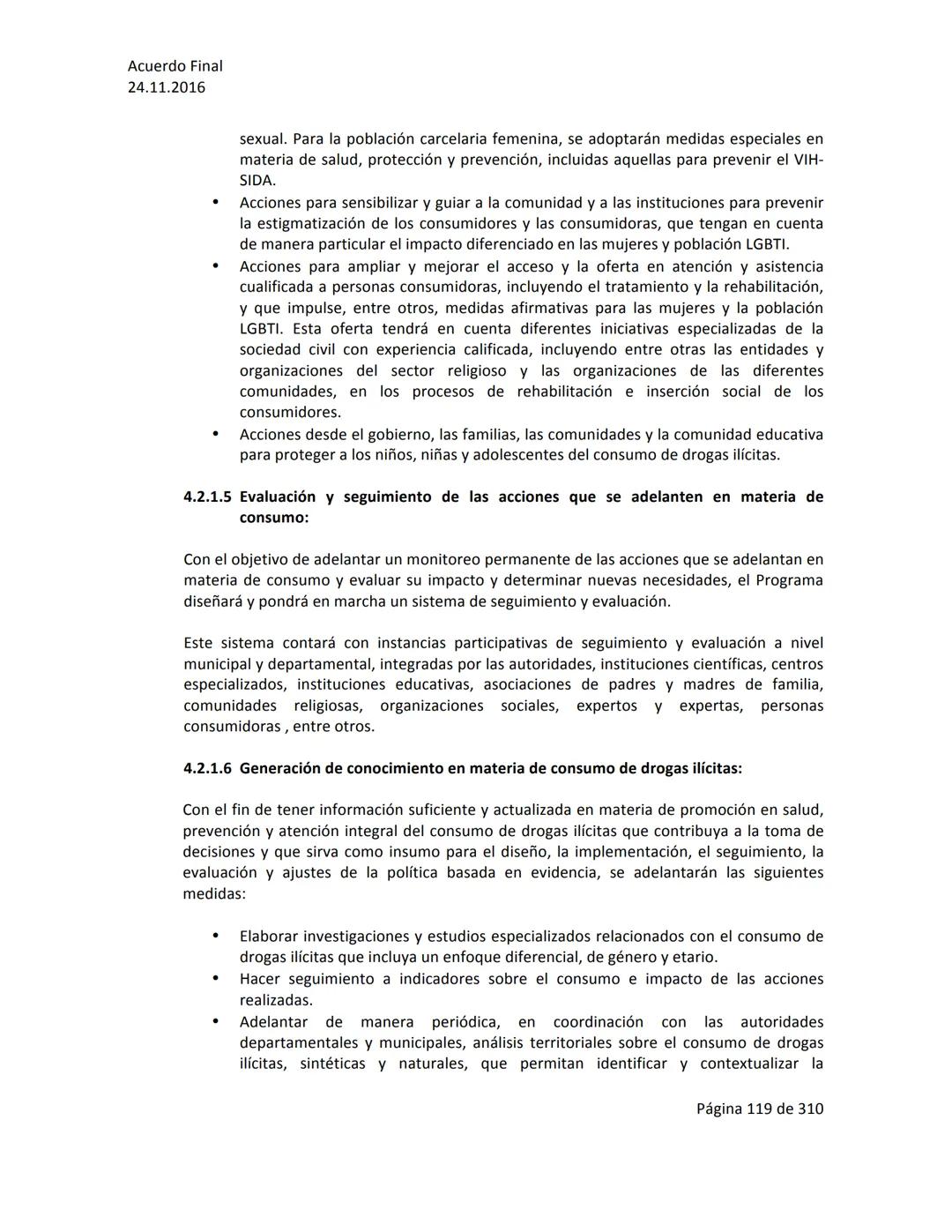 Acuerdo Final
24.11.2016

sexual. Para la población carcelaria femenina, se adoptarán medidas especiales en materia de salud, protección y prevención, incluidas aquellas para prevenir el VIH-SIDA.

• Acciones para sensibilizar y guiar a la comunidad y a las instituciones para prevenir la estigmatización de los consumidores y las consumidoras, que tengan en cuenta de manera particular el impacto diferenciado en las mujeres y población LGBTI.
• Acciones para ampliar y mejorar el acceso y la oferta en atención y asistencia cualificada a personas consumidoras, incluyendo el tratamiento y la rehabilitación, y que impulse, entre otros, medidas afirmativas para las mujeres y la población LGBTI. Esta oferta tendrá en cuenta diferentes iniciativas especializadas de la sociedad civil con experiencia calificada, incluyendo entre otras las entidades y organizaciones del sector religioso y las organizaciones de las diferentes comunidades, en los procesos de rehabilitación e inserción social de los consumidores.
• Acciones desde el gobierno, las familias, las comunidades y la comunidad educativa para proteger a los niños, niñas y adolescentes del consumo de drogas ilícitas.

4.2.1.5 Evaluación y seguimiento de las acciones que se adelanten en materia de consumo:

Con el objetivo de adelantar un monitoreo permanente de las acciones que se adelantan en materia de consumo y evaluar su impacto y determinar nuevas necesidades, el Programa diseñará y pondrá en marcha un sistema de seguimiento y evaluación.

Este sistema contará con instancias participativas de seguimiento y evaluación a nivel municipal y departamental, integradas por las autoridades, instituciones científicas, centros especializados, instituciones educativas, asociaciones de padres y madres de familia, comunidades religiosas, organizaciones sociales, expertos y expertas, personas consumidoras , entre otros.

4.2.1.6 Generación de conocimiento en materia de consumo de drogas ilícitas:

Con el fin de tener información suficiente y actualizada en materia de promoción en salud, prevención y atención integral del consumo de drogas ilícitas que contribuya a la toma de decisiones y que sirva como insumo para el diseño, la implementación, el seguimiento, la evaluación y ajustes de la política basada en evidencia, se adelantarán las siguientes medidas:

• Elaborar investigaciones y estudios especializados relacionados con el consumo de drogas ilícitas que incluya un enfoque diferencial, de género y etario.
• Hacer seguimiento a indicadores sobre el consumo e impacto de las acciones realizadas.
• Adelantar de manera periódica, en coordinación con las autoridades departamentales y municipales, análisis territoriales sobre el consumo de drogas ilícitas, sintéticas y naturales, que permitan identificar y contextualizar la

Página 119 de 310